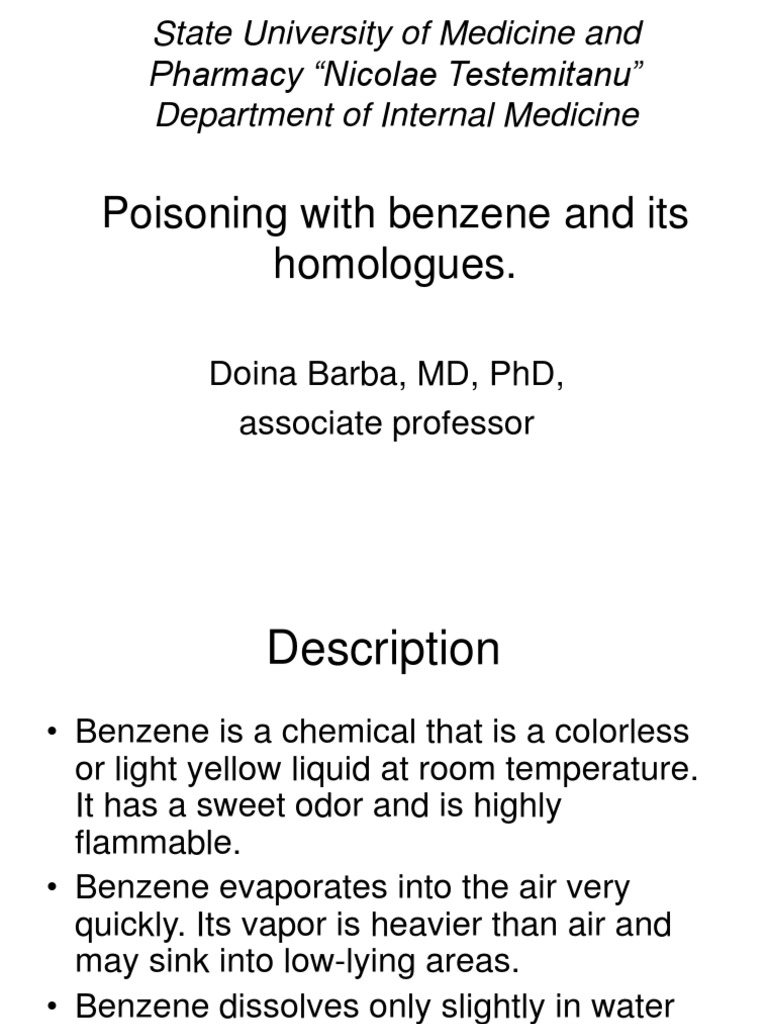 State University of Medicine and Pharmacy “Nicolae Testemitanu” Department of Internal Medicine

Poisoning with benzene and its homologues.

Doina Barba, MD, PhD,
associate professor

Description

• Benzene is a chemical that is a colorless or light yellow liquid at room temperature. It has a sweet odor and is highly flammable.
• Benzene evaporates into the air very quickly. Its vapor is heavier than air and may sink into low-lying areas.
• Benzene dissolves only slightly in water